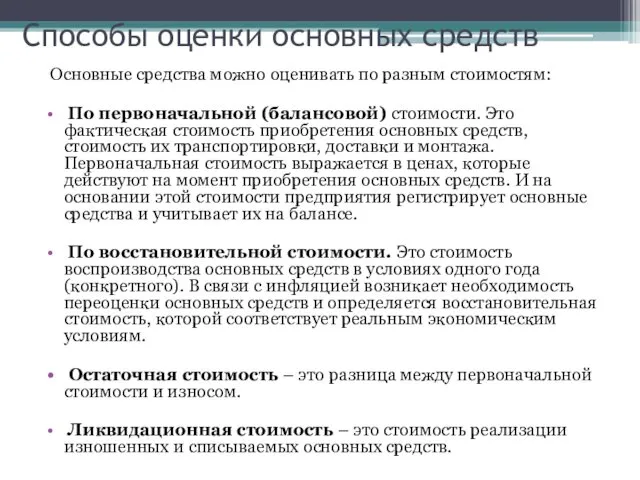 Способы оценки основных средств

Основные средства можно оценивать по разным стоимостям:

• По первоначальной (балансовой) стоимости. Это фактическая стоимость приобретения основных средств, стоимость их транспортировки, доставки и монтажа. Первоначальная стоимость выражается в ценах, которые действуют на момент приобретения основных средств. И на основании этой стоимости предприятия регистрирует основные средства и учитывает их на балансе.

• По восстановительной стоимости. Это стоимость воспроизводства основных средств в условиях одного года (конкретного). В связи с инфляцией возникает необходимость переоценки основных средств и определяется восстановительная стоимость, которой соответствует реальным экономическим условиям.

• Остаточная стоимость – это разница между первоначальной стоимости и износом.

• Ликвидационная стоимость – это стоимость реализации изношенных и списываемых основных средств.